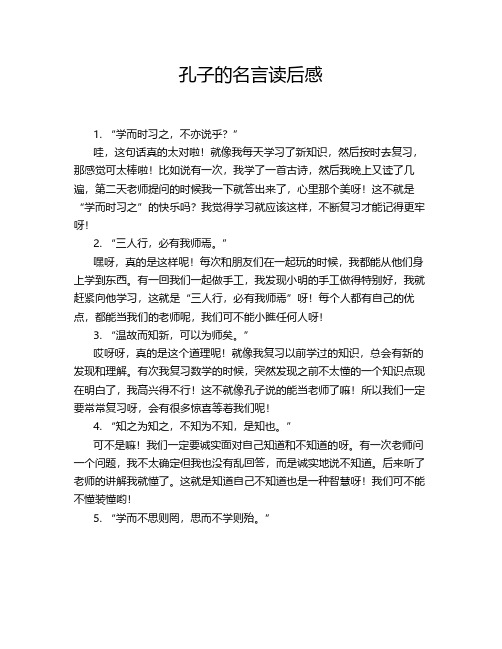 孔子的名言读后感

1. “学而时习之，不亦说乎？”

哇，这句话真的太对啦！就像我每天学习了新知识，然后按时去复习，那感觉可太棒啦！比如说有一次，我学了一首古诗，然后我晚上又读了几遍，第二天老师提问的时候我一下就答出来了，心里那个美呀！这不就是“学而时习之”的快乐吗？我觉得学习就应该这样，不断复习才能记得更牢呀！

2. “三人行，必有我师焉。”

嘿呀，真的是这样呢！每次和朋友们在一起玩的时候，我都能从他们身上学到东西。有一回我们一起做手工，我发现小明的手工做得特别好，我就赶紧向他学习，这就是“三人行，必有我师焉”呀！每个人都有自己的优点，都能当我们的老师呢，我们可不能小瞧任何人呀！

3. “温故而知新，可以为师矣。”

哎呀呀，真的是这个道理呢！就像我复习以前学过的知识，总会有新的发现和理解。有次我复习数学的时候，突然发现之前不太懂的一个知识点现在明白了，我高兴得不行！这不就像孔子说的能当老师了嘛！所以我们一定要常常复习呀，会有很多惊喜等着我们呢！

4. “知之为知之，不知为不知，是知也。”

可不是嘛！我们一定要诚实面对自己知道和不知道的呀。有一次老师问一个问题，我不太确定但我也没有乱回答，而是诚实地说不知道。后来听了老师的讲解我就懂了。这就是知道自己不知道也是一种智慧呀！我们可不能不懂装懂哟！

5. “学而不思则罔，思而不学则殆。”